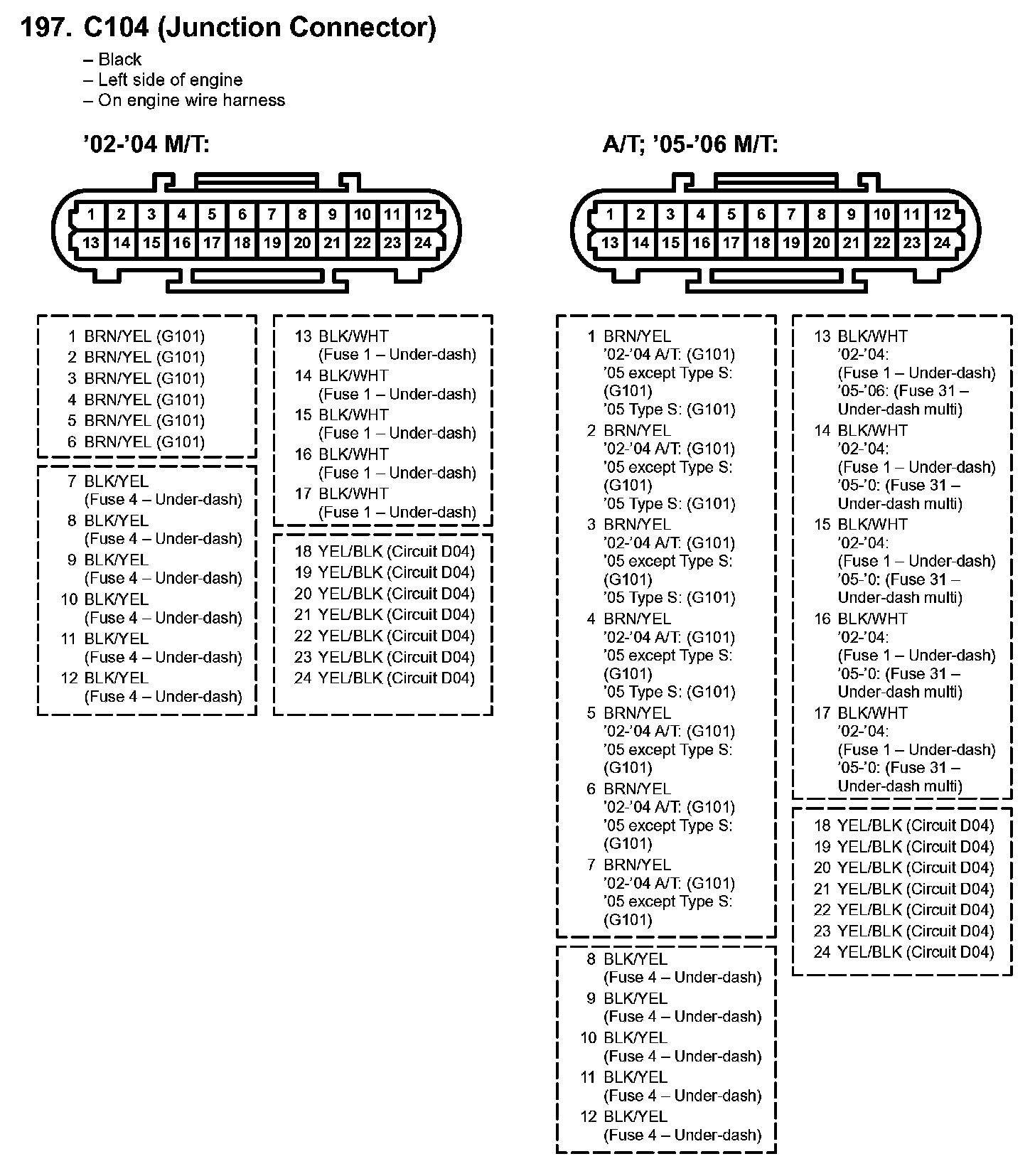 197. C104 (Junction Connector)
– Black
– Left side of engine
– On engine wire harness

’02-’04 M/T:

1 2 3 4 5 6 7 8 9 10 11 12
13 14 15 16 17 18 19 20 21 22 23 24

1 BRN/YEL (G101)
2 BRN/YEL (G101)
3 BRN/YEL (G101)
4 BRN/YEL (G101)
5 BRN/YEL (G101)
6 BRN/YEL (G101)

7 BLK/YEL (Fuse 4 – Under-dash)
8 BLK/YEL (Fuse 4 – Under-dash)
9 BLK/YEL (Fuse 4 – Under-dash)
10 BLK/YEL (Fuse 4 – Under-dash)
11 BLK/YEL (Fuse 4 – Under-dash)
12 BLK/YEL (Fuse 4 – Under-dash)

13 BLK/WHT (Fuse 1 – Under-dash)
14 BLK/WHT (Fuse 1 – Under-dash)
15 BLK/WHT (Fuse 1 – Under-dash)
16 BLK/WHT (Fuse 1 – Under-dash)
17 BLK/WHT (Fuse 1 – Under-dash)

18 YEL/BLK (Circuit D04)
19 YEL/BLK (Circuit D04)
20 YEL/BLK (Circuit D04)
21 YEL/BLK (Circuit D04)
22 YEL/BLK (Circuit D04)
23 YEL/BLK (Circuit D04)
24 YEL/BLK (Circuit D04)

A/T; ’05-’06 M/T:

1 2 3 4 5 6 7 8 9 10 11 12
13 14 15 16 17 18 19 20 21 22 23 24

1 BRN/YEL ’02-’04 A/T: (G101) ’05 except Type S: (G101) ’05 Type S: (G101)
2 BRN/YEL ’02-’04 A/T: (G101) ’05 except Type S: (G101) ’05 Type S: (G101)
3 BRN/YEL ’02-’04 A/T: (G101) ’05 except Type S: (G101) ’05 Type S: (G101)
4 BRN/YEL ’02-’04 A/T: (G101) ’05 except Type S: (G101) ’05 Type S: (G101)
5 BRN/YEL ’02-’04 A/T: (G101) ’05 except Type S: (G101)
6 BRN/YEL ’02-’04 A/T: (G101) ’05 except Type S: (G101)
7 BRN/YEL ’02-’04 A/T: (G101) ’05 except Type S: (G101)

8 BLK/YEL (Fuse 4 – Under-dash)
9 BLK/YEL (Fuse 4 – Under-dash)
10 BLK/YEL (Fuse 4 – Under-dash)
11 BLK/YEL (Fuse 4 – Under-dash)
12 BLK/YEL (Fuse 4 – Under-dash)

13 BLK/WHT ’02-’04: (Fuse 1 – Under-dash) ’05-’06: (Fuse 31 – Under-dash multi)
14 BLK/WHT ’02-’04: (Fuse 1 – Under-dash) ’05-’0: (Fuse 31 – Under-dash multi)
15 BLK/WHT ’02-’04: (Fuse 1 – Under-dash) ’05-’0: (Fuse 31 – Under-dash multi)
16 BLK/WHT ’02-’04: (Fuse 1 – Under-dash) ’05-’0: (Fuse 31 – Under-dash multi)
17 BLK/WHT ’02-’04: (Fuse 1 – Under-dash) ’05-’0: (Fuse 31 – Under-dash multi)

18 YEL/BLK (Circuit D04)
19 YEL/BLK (Circuit D04)
20 YEL/BLK (Circuit D04)
21 YEL/BLK (Circuit D04)
22 YEL/BLK (Circuit D04)
23 YEL/BLK (Circuit D04)
24 YEL/BLK (Circuit D04)